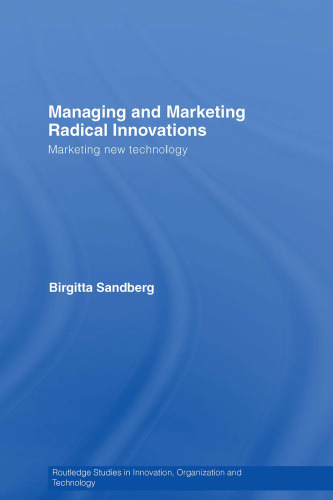 Managing and Marketing Radical Innovations

Marketing new technology

Birgitta Sandberg

Routledge Studies in Innovation, Organization and Technology